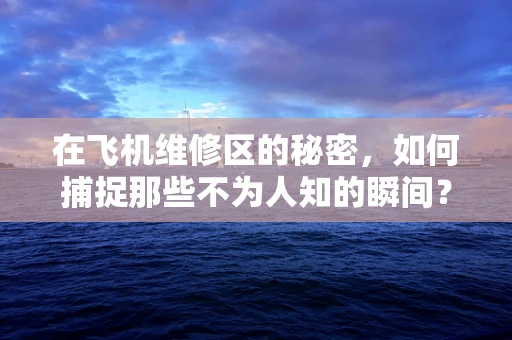 在飞机维修区的秘密，如何捕捉那些不为人知的瞬间？